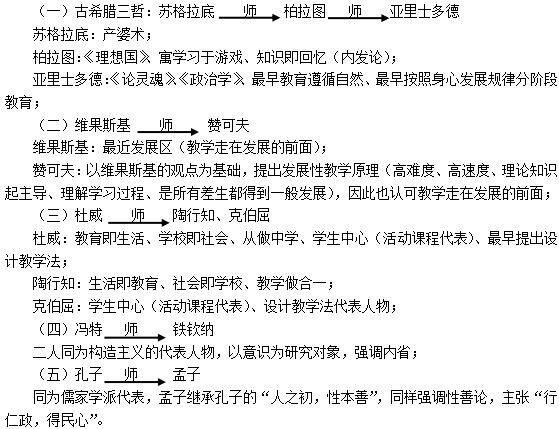 （一）古希腊三哲：苏格拉底 师 柏拉图 师 亚里士多德

苏格拉底：产婆术；

柏拉图:《理想国》 寓学习于游戏、知识即回忆（内发论）；

亚里士多德:《论灵魂》《政治学》 最早教育遵循自然、最早按照身心发展规律分阶段教育；

（二）维果斯基 师 赞可夫

维果斯基：最近发展区（教学走在发展的前面）；

赞可夫：以维果斯基的观点为基础，提出发展性教学原理（高难度、高速度、理论知识起主导、理解学习过程、是所有差生都得到一般发展），因此也认可教学走在发展的前面；

（三）杜威 师 陶行知、克伯屈

杜威：教育即生活、学校即社会、从做中学、学生中心（活动课程代表）、最早提出设计教学法；

陶行知：生活即教育、社会即学校、教学做合一；

克伯屈：学生中心（活动课程代表）、设计教学法代表人物；

（四）冯特 师 铁钦纳

二人同为构造主义的代表人物，以意识为研究对象，强调内省；

（五）孔子 师 孟子

同为儒家学派代表，孟子继承孔子的“人之初，性本善”，同样强调性善论，主张“行仁政，得民心”。